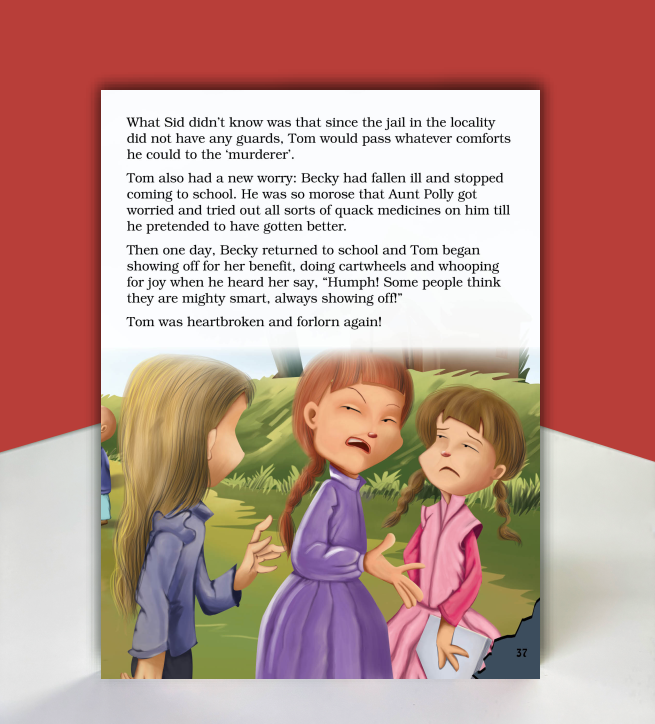 What Sid didn't know was that since the jail in the locality did not have any guards, Tom would pass whatever comforts he could to the 'murderer'.

Tom also had a new worry: Becky had fallen ill and stopped coming to school. He was so morose that Aunt Polly got worried and tried out all sorts of quack medicines on him till he pretended to have gotten better.

Then one day, Becky returned to school and Tom began showing off for her benefit, doing cartwheels and whooping for joy when he heard her say, "Humph! Some people think they are mighty smart, always showing off!"

Tom was heartbroken and forlorn again!

37